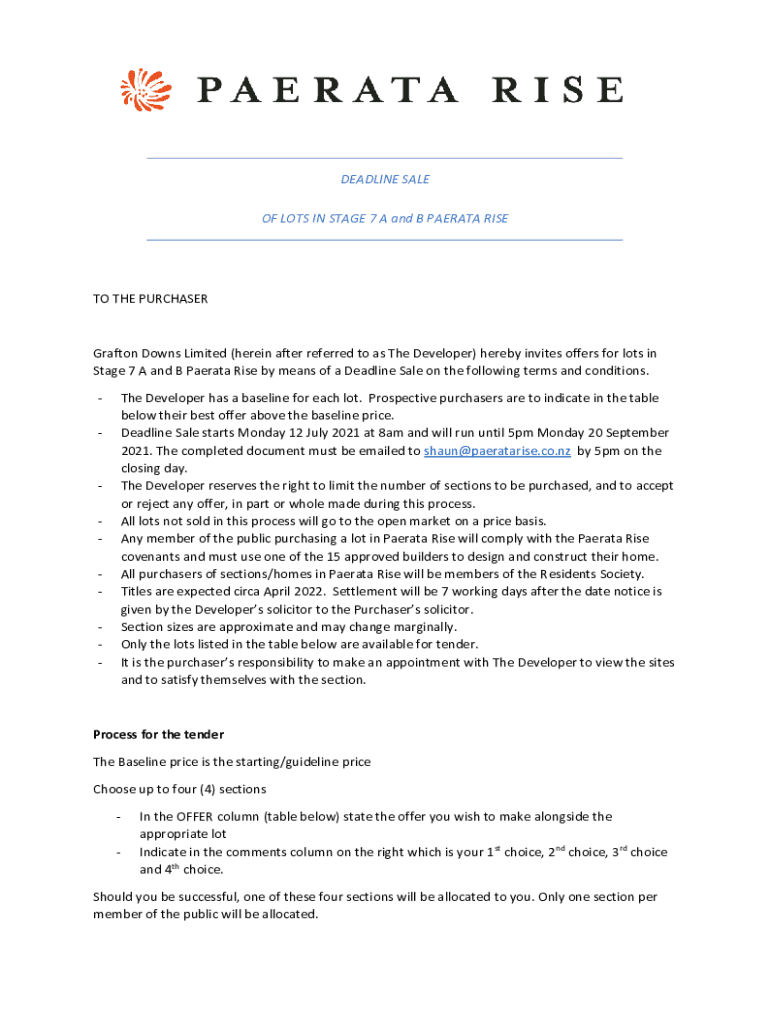 PAERATA RISE

DEADLINE SALE

OF LOTS IN STAGE 7 A and B PAERATA RISE

TO THE PURCHASER

Grafton Downs Limited (herein after referred to as The Developer) hereby invites offers for lots in Stage 7 A and B Paerata Rise by means of a Deadline Sale on the following terms and conditions.

- The Developer has a baseline for each lot. Prospective purchasers are to indicate in the table below their best offer above the baseline price.
- Deadline Sale starts Monday 12 July 2021 at 8am and will run until 5pm Monday 20 September 2021. The completed document must be emailed to shaun@paeratarise.co.nz by 5pm on the closing day.
- The Developer reserves the right to limit the number of sections to be purchased, and to accept or reject any offer, in part or whole made during this process.
- All lots not sold in this process will go to the open market on a price basis.
- Any member of the public purchasing a lot in Paerata Rise will comply with the Paerata Rise covenants and must use one of the 15 approved builders to design and construct their home.
- All purchasers of sections/homes in Paerata Rise will be members of the Residents Society.
- Titles are expected circa April 2022. Settlement will be 7 working days after the date notice is given by the Developer's solicitor to the Purchaser's solicitor.
- Section sizes are approximate and may change marginally.
- Only the lots listed in the table below are available for tender.
- It is the purchaser's responsibility to make an appointment with The Developer to view the sites and to satisfy themselves with the section.

Process for the tender

The Baseline price is the starting/guideline price

Choose up to four (4) sections

- In the OFFER column (table below) state the offer you wish to make alongside the appropriate lot
- Indicate in the comments column on the right which is your 1$^{st}$ choice, 2$^{nd}$ choice, 3$^{rd}$ choice and 4$^{th}$ choice.

Should you be successful, one of these four sections will be allocated to you. Only one section per member of the public will be allocated.